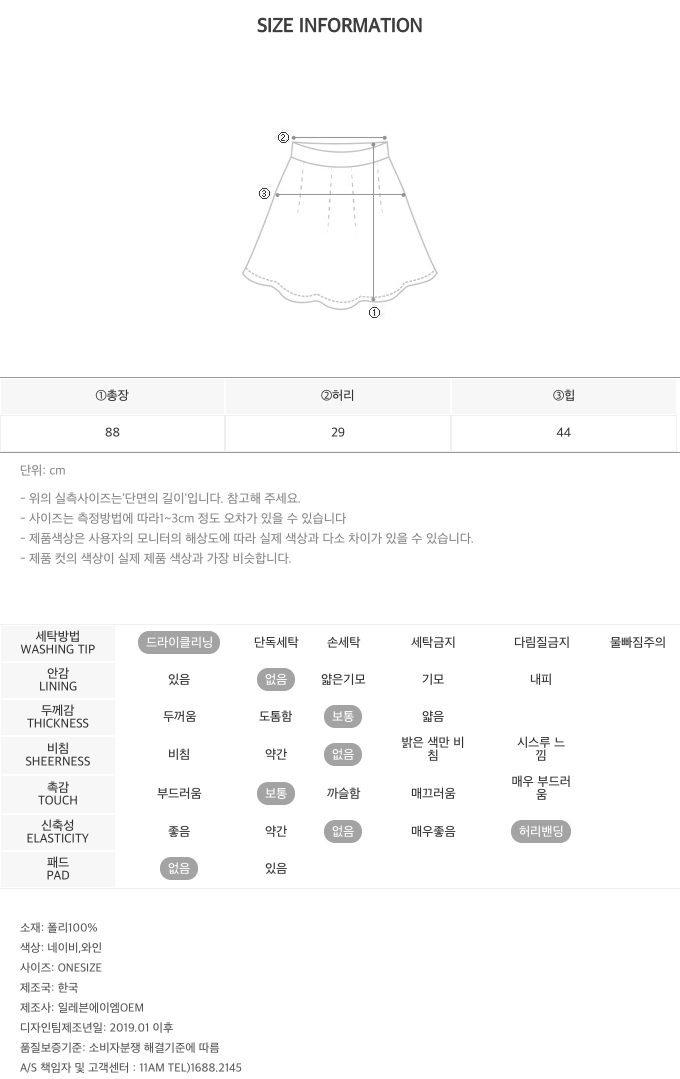 SIZE INFORMATION

②
③
①

| ①총장 | ②허리 | ③힙 |
|---|---|---|
| 88 | 29 | 44 |

단위: cm

- 위의 실측사이즈는'단면의 길이'입니다. 참고해 주세요.
- 사이즈는 측정방법에 따라1~3cm 정도 오차가 있을 수 있습니다
- 제품색상은 사용자의 모니터의 해상도에 따라 실제 색상과 다소 차이가 있을 수 있습니다.
- 제품 컷의 색상이 실제 제품 색상과 가장 비슷합니다.

| 세탁방법 WASHING TIP | 드라이클리닝 | 단독세탁 | 손세탁 | 세탁금지 | 다림질금지 | 물빠짐주의 |
|---|---|---|---|---|---|---|
| 안감 LINING | 있음 | 없음 | 얇은기모 | 기모 | 내피 | |
| 두께감 THICKNESS | 두꺼움 | 도톰함 | 보통 | 얇음 | | |
| 비침 SHEERNESS | 비침 | 약간 | 없음 | 밝은 색만 비침 | 시스루 느낌 | |
| 촉감 TOUCH | 부드러움 | 보통 | 까슬함 | 매끄러움 | 매우 부드러움 | |
| 신축성 ELASTICITY | 좋음 | 약간 | 없음 | 매우좋음 | 허리밴딩 | |
| 패드 PAD | 없음 | 있음 | | | | |

소재: 폴리100%
색상: 네이비,와인
사이즈: ONESIZE
제조국: 한국
제조사: 일레븐에이엠OEM
디자인팀제조년일: 2019.01 이후
품질보증기준: 소비자분쟁 해결기준에 따름
A/S 책임자 및 고객센터 : 11AM TEL)1688.2145